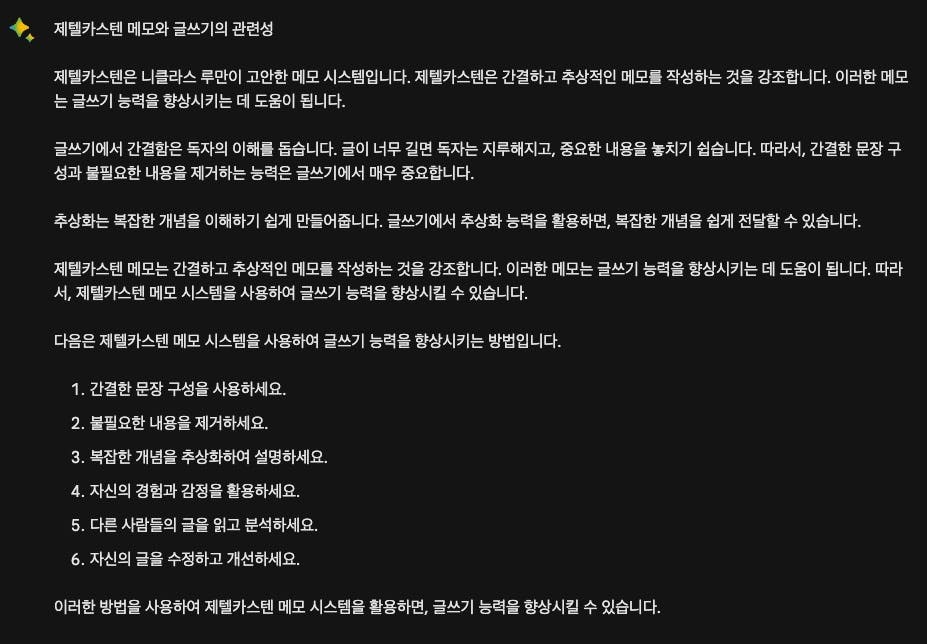 제텔카스텐 메모와 글쓰기의 관련성

제텔카스텐은 니클라스 루만이 고안한 메모 시스템입니다. 제텔카스텐은 간결하고 추상적인 메모를 작성하는 것을 강조합니다. 이러한 메모는 글쓰기 능력을 향상시키는 데 도움이 됩니다.

글쓰기에서 간결함은 독자의 이해를 돕습니다. 글이 너무 길면 독자는 지루해지고, 중요한 내용을 놓치기 쉽습니다. 따라서, 간결한 문장 구성과 불필요한 내용을 제거하는 능력은 글쓰기에서 매우 중요합니다.

추상화는 복잡한 개념을 이해하기 쉽게 만들어줍니다. 글쓰기에서 추상화 능력을 활용하면, 복잡한 개념을 쉽게 전달할 수 있습니다.

제텔카스텐 메모는 간결하고 추상적인 메모를 작성하는 것을 강조합니다. 이러한 메모는 글쓰기 능력을 향상시키는 데 도움이 됩니다. 따라서, 제텔카스텐 메모 시스템을 사용하여 글쓰기 능력을 향상시킬 수 있습니다.

다음은 제텔카스텐 메모 시스템을 사용하여 글쓰기 능력을 향상시키는 방법입니다.

1. 간결한 문장 구성을 사용하세요.
2. 불필요한 내용을 제거하세요.
3. 복잡한 개념을 추상화하여 설명하세요.
4. 자신의 경험과 감정을 활용하세요.
5. 다른 사람들의 글을 읽고 분석하세요.
6. 자신의 글을 수정하고 개선하세요.

이러한 방법을 사용하여 제텔카스텐 메모 시스템을 활용하면, 글쓰기 능력을 향상시킬 수 있습니다.